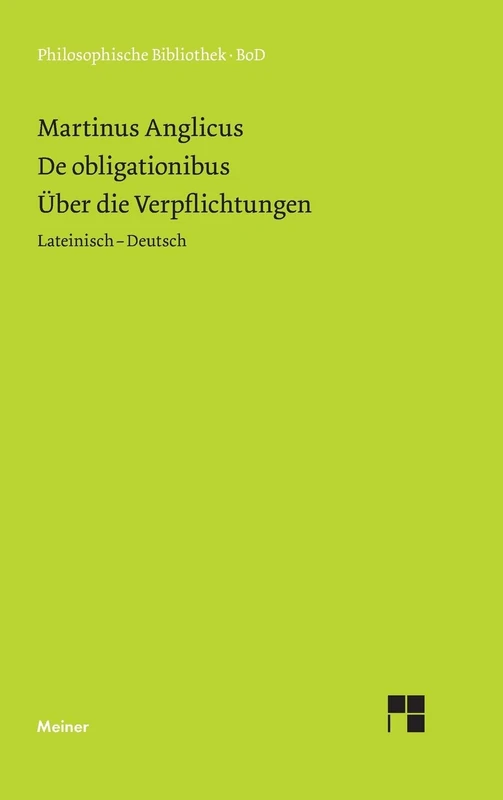 Philosophische Bibliothek · BoD

Martinus Anglicus
De obligationibus
Über die Verpflichtungen

Lateinisch – Deutsch

Meiner